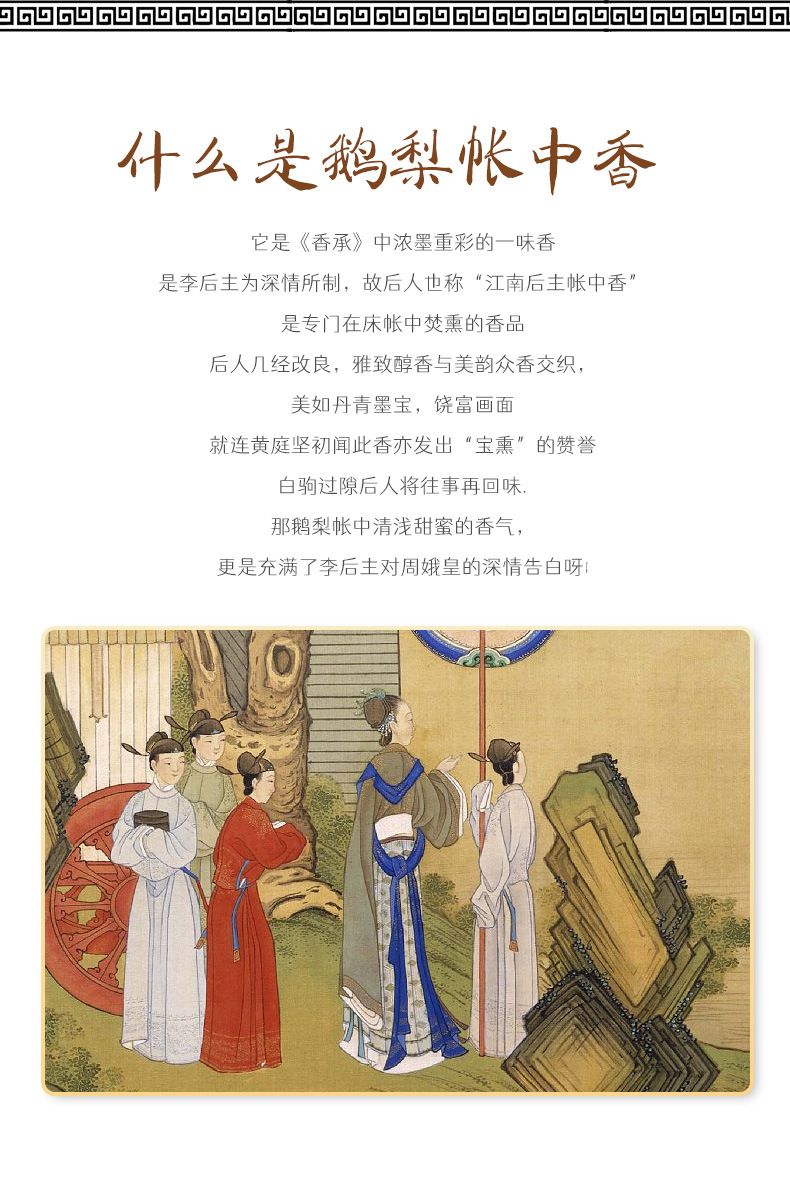 什么是鹅梨帐中香

它是《香承》中浓墨重彩的一味香
是李后主为深情所制，故后人也称“江南后主帐中香”
是专门在床帐中焚熏的香品
后人几经改良，雅致醇香与美韵众香交织，
美如丹青墨宝，饶富画面
就连黄庭坚初闻此香亦发出“宝熏”的赞誉
白驹过隙后人将往事再回味.
那鹅梨帐中清浅甜蜜的香气，
更是充满了李后主对周娥皇的深情告白呀!